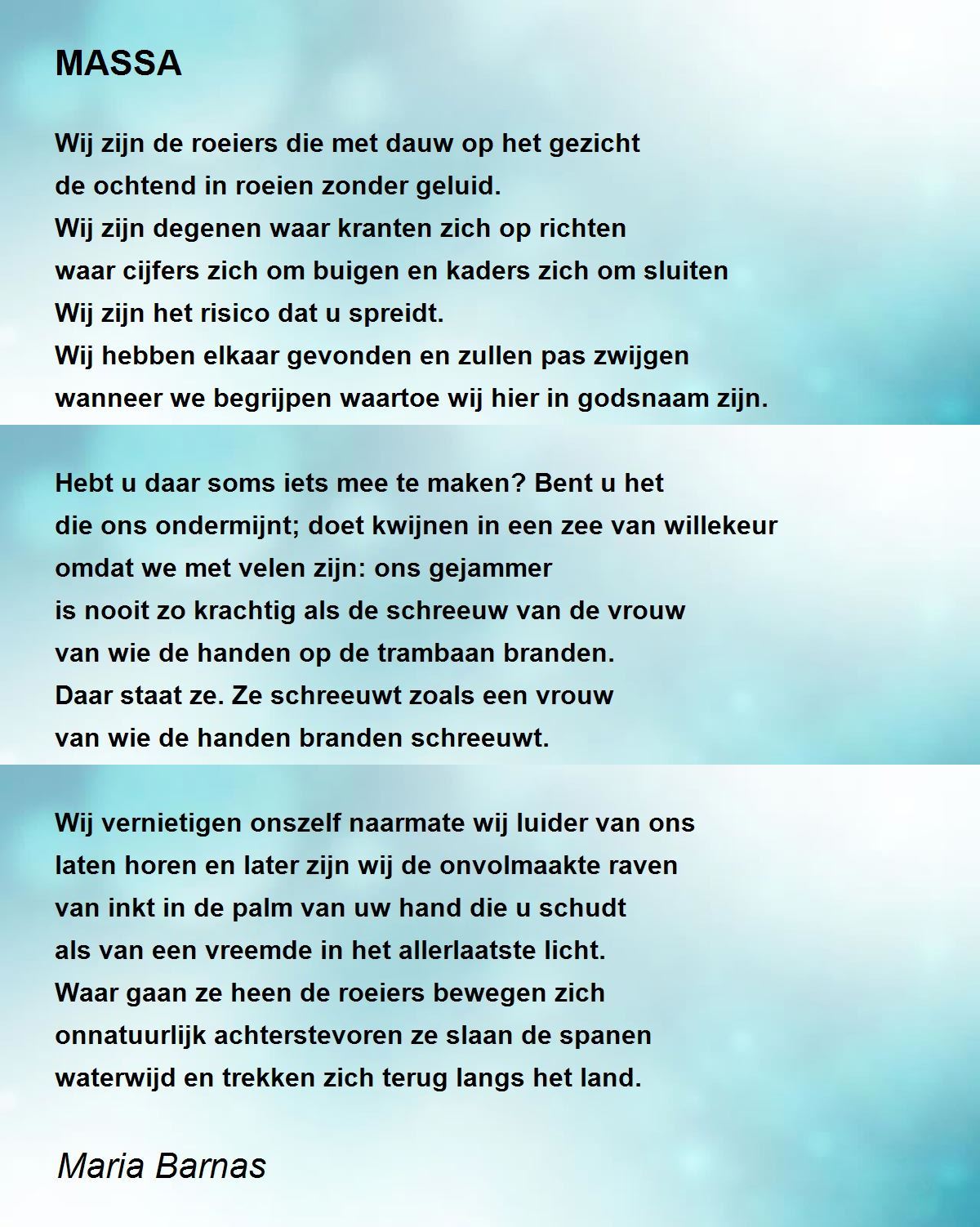 MASSA

Wij zijn de roeiers die met dauw op het gezicht
de ochtend in roeien zonder geluid.
Wij zijn degenen waar kranten zich op richten
waar cijfers zich om buigen en kaders zich om sluiten
Wij zijn het risico dat u spreidt.
Wij hebben elkaar gevonden en zullen pas zwijgen
wanneer we begrijpen waartoe wij hier in godsnaam zijn.

Hebt u daar soms iets mee te maken? Bent u het
die ons ondermijnt; doet kwijnen in een zee van willekeur
omdat we met velen zijn: ons gejammer
is nooit zo krachtig als de schreeuw van de vrouw
van wie de handen op de trambaan branden.
Daar staat ze. Ze schreeuwt zoals een vrouw
van wie de handen branden schreeuwt.

Wij vernietigen onszelf naarmate wij luider van ons
laten horen en later zijn wij de onvolmaakte raven
van inkt in de palm van uw hand die u schudt
als van een vreemde in het allerlaatste licht.
Waar gaan ze heen de roeiers bewegen zich
onnatuurlijk achterstevoren ze slaan de spanen
waterwijd en trekken zich terug langs het land.

Maria Barnas